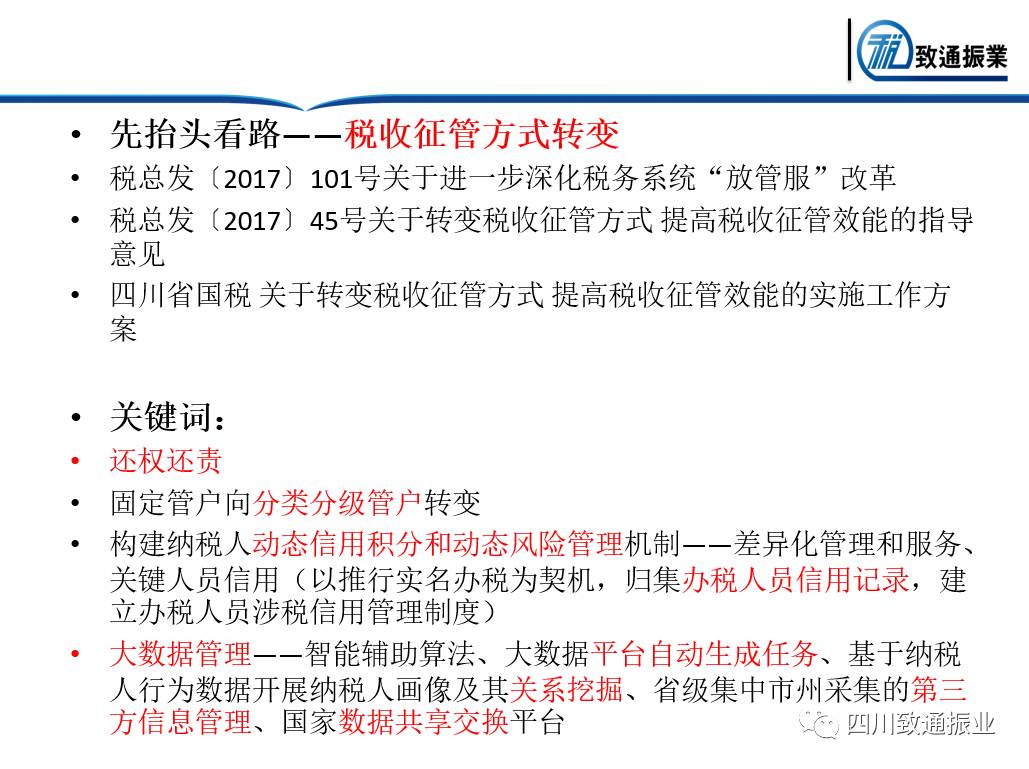 致通振業

• 先抬头看路——税收征管方式转变

• 税总发〔2017〕101号关于进一步深化税务系统“放管服”改革

• 税总发〔2017〕45号关于转变税收征管方式 提高税收征管效能的指导意见

• 四川省国税 关于转变税收征管方式 提高税收征管效能的实施工作方案

• 关键词：

• 还权还责

• 固定管户向分类分级管户转变

• 构建纳税人动态信用积分和动态风险管理机制——差异化管理和服务、关键人员信用（以推行实名办税为契机，归集办税人员信用记录，建立办税人员涉税信用管理制度）

• 大数据管理——智能辅助算法、大数据平台自动生成任务、基于纳税人行为数据开展纳税人画像及其关系挖掘、省级集中市州采集的第三方信息管理、国家数据共享交换平台

四川致通振业